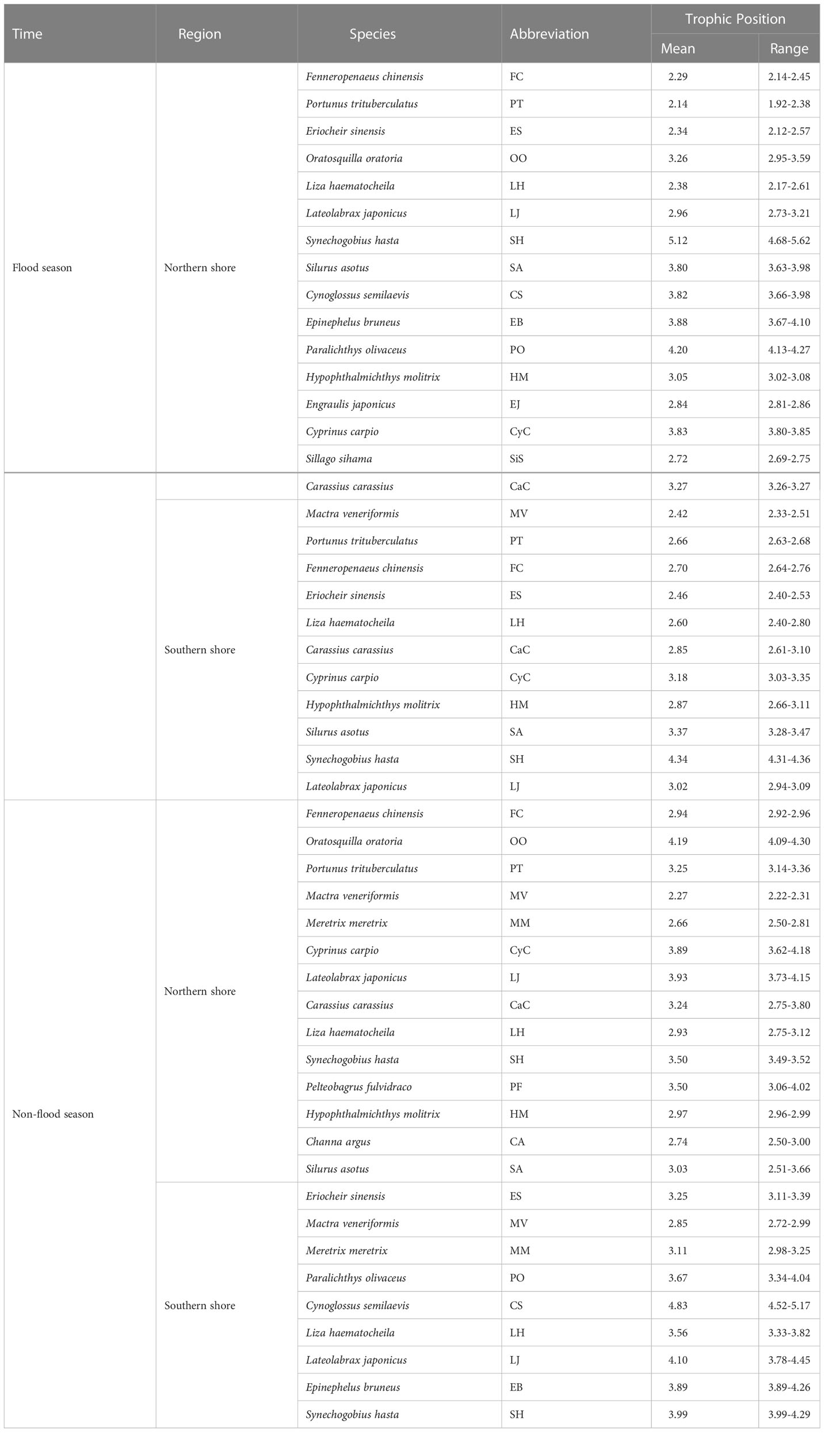 | Time | Region | Species | Abbreviation | Trophic Position Mean | Trophic Position Range |
|---|---|---|---|---|---|
| Flood season | Northern shore | Fenneropenaeus chinensis | FC | 2.29 | 2.14-2.45 |
| | | Portunus trituberculatus | PT | 2.14 | 1.92-2.38 |
| | | Eriocheir sinensis | ES | 2.34 | 2.12-2.57 |
| | | Oratosquilla oratoria | OO | 3.26 | 2.95-3.59 |
| | | Liza haematocheila | LH | 2.38 | 2.17-2.61 |
| | | Lateolabrax japonicus | LJ | 2.96 | 2.73-3.21 |
| | | Synechogobius hasta | SH | 5.12 | 4.68-5.62 |
| | | Silurus asotus | SA | 3.80 | 3.63-3.98 |
| | | Cynoglossus semilaevis | CS | 3.82 | 3.66-3.98 |
| | | Epinephelus bruneus | EB | 3.88 | 3.67-4.10 |
| | | Paralichthys olivaceus | PO | 4.20 | 4.13-4.27 |
| | | Hypophthalmichthys molitrix | HM | 3.05 | 3.02-3.08 |
| | | Engraulis japonicus | EJ | 2.84 | 2.81-2.86 |
| | | Cyprinus carpio | CyC | 3.83 | 3.80-3.85 |
| | | Sillago sihama | SiS | 2.72 | 2.69-2.75 |
| | | Carassius carassius | CaC | 3.27 | 3.26-3.27 |
| | Southern shore | Mactra veneriformis | MV | 2.42 | 2.33-2.51 |
| | | Portunus trituberculatus | PT | 2.66 | 2.63-2.68 |
| | | Fenneropenaeus chinensis | FC | 2.70 | 2.64-2.76 |
| | | Eriocheir sinensis | ES | 2.46 | 2.40-2.53 |
| | | Liza haematocheila | LH | 2.60 | 2.40-2.80 |
| | | Carassius carassius | CaC | 2.85 | 2.61-3.10 |
| | | Cyprinus carpio | CyC | 3.18 | 3.03-3.35 |
| | | Hypophthalmichthys molitrix | HM | 2.87 | 2.66-3.11 |
| | | Silurus asotus | SA | 3.37 | 3.28-3.47 |
| | | Synechogobius hasta | SH | 4.34 | 4.31-4.36 |
| | | Lateolabrax japonicus | LJ | 3.02 | 2.94-3.09 |
| Non-flood season | Northern shore | Fenneropenaeus chinensis | FC | 2.94 | 2.92-2.96 |
| | | Oratosquilla oratoria | OO | 4.19 | 4.09-4.30 |
| | | Portunus trituberculatus | PT | 3.25 | 3.14-3.36 |
| | | Mactra veneriformis | MV | 2.27 | 2.22-2.31 |
| | | Meretrix meretrix | MM | 2.66 | 2.50-2.81 |
| | | Cyprinus carpio | CyC | 3.89 | 3.62-4.18 |
| | | Lateolabrax japonicus | LJ | 3.93 | 3.73-4.15 |
| | | Carassius carassius | CaC | 3.24 | 2.75-3.80 |
| | | Liza haematocheila | LH | 2.93 | 2.75-3.12 |
| | | Synechogobius hasta | SH | 3.50 | 3.49-3.52 |
| | | Pelteobagrus fulvidraco | PF | 3.50 | 3.06-4.02 |
| | | Hypophthalmichthys molitrix | HM | 2.97 | 2.96-2.99 |
| | | Channa argus | CA | 2.74 | 2.50-3.00 |
| | | Silurus asotus | SA | 3.03 | 2.51-3.66 |
| | Southern shore | Eriocheir sinensis | ES | 3.25 | 3.11-3.39 |
| | | Mactra veneriformis | MV | 2.85 | 2.72-2.99 |
| | | Meretrix meretrix | MM | 3.11 | 2.98-3.25 |
| | | Paralichthys olivaceus | PO | 3.67 | 3.34-4.04 |
| | | Cynoglossus semilaevis | CS | 4.83 | 4.52-5.17 |
| | | Liza haematocheila | LH | 3.56 | 3.33-3.82 |
| | | Lateolabrax japonicus | LJ | 4.10 | 3.78-4.45 |
| | | Epinephelus bruneus | EB | 3.89 | 3.89-4.26 |
| | | Synechogobius hasta | SH | 3.99 | 3.99-4.29 |